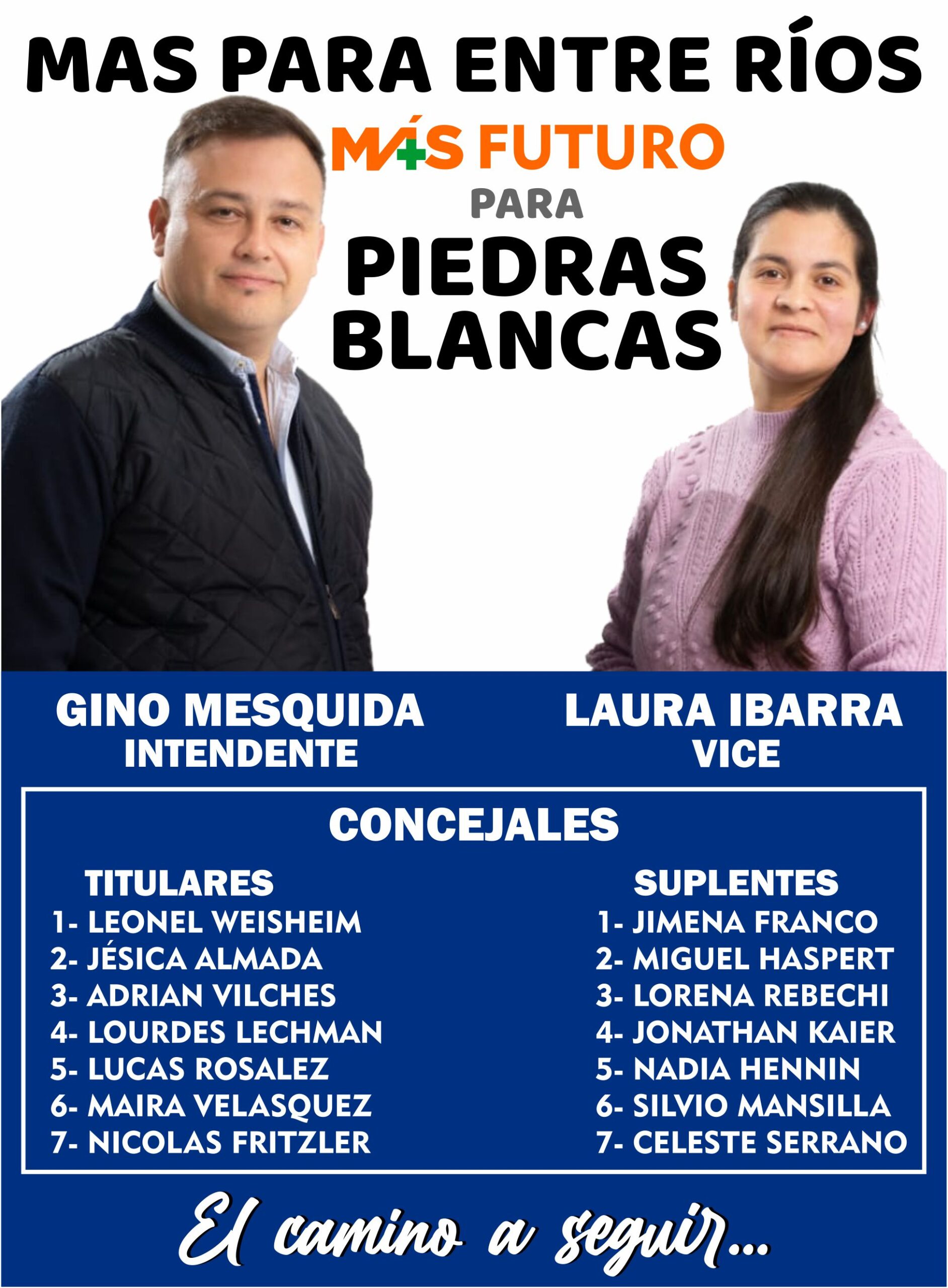 MAS PARA ENTRE RÍOS

MÁS FUTURO

PARA

PIEDRAS BLANCAS

GINO MESQUIDA
INTENDENTE

LAURA IBARRA
VICE

CONCEJALES

TITULARES
1- LEONEL WEISHEIM
2- JÉSICA ALMADA
3- ADRIAN VILCHES
4- LOURDES LECHMAN
5- LUCAS ROSALEZ
6- MAIRA VELASQUEZ
7- NICOLAS FRITZLER

SUPLENTES
1- JIMENA FRANCO
2- MIGUEL HASPERT
3- LORENA REBECHI
4- JONATHAN KAIER
5- NADIA HENNIN
6- SILVIO MANSILLA
7- CELESTE SERRANO

El camino a seguir...